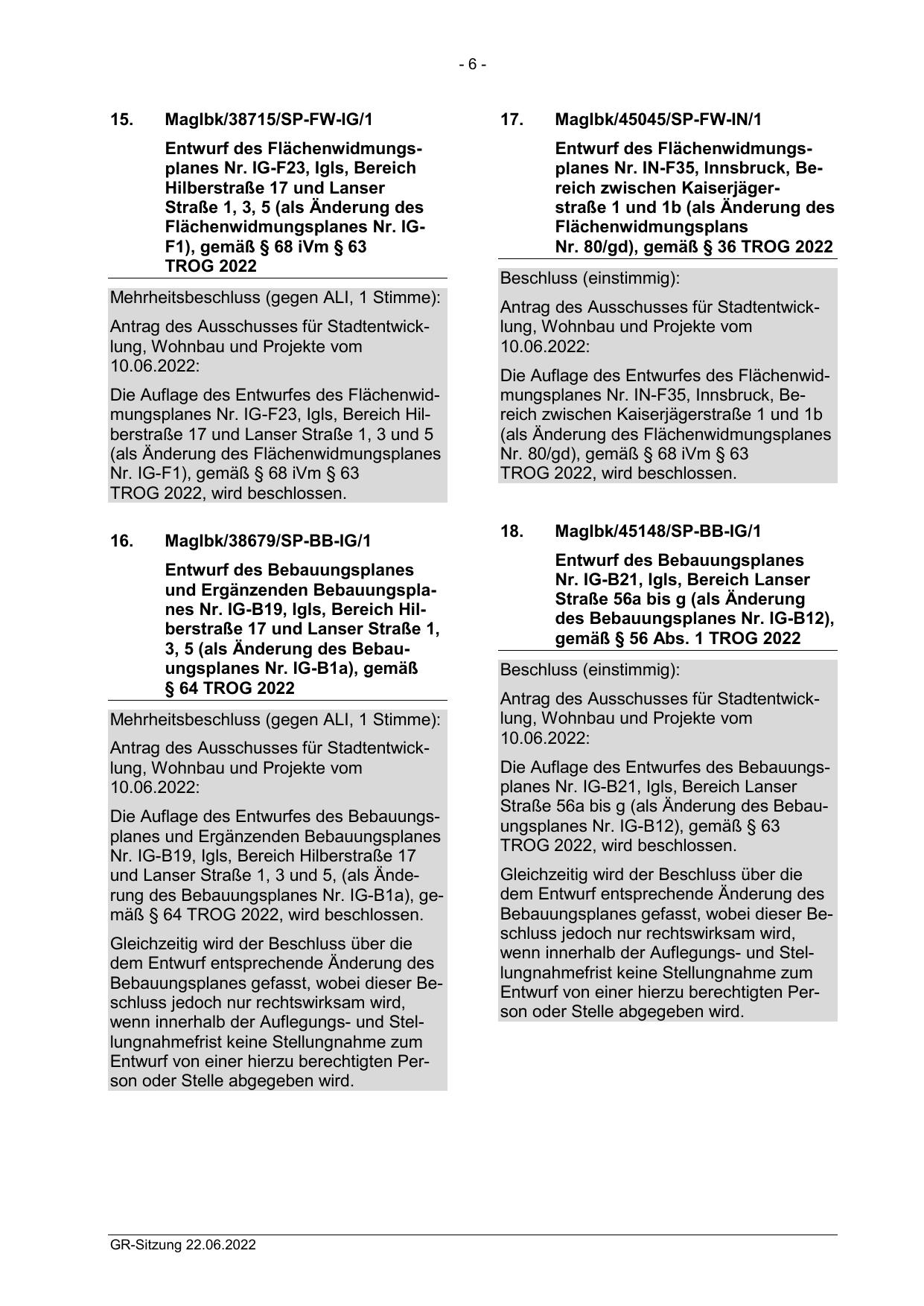 - 6 -

15. MagIbk/38715/SP-FW-IG/1

Entwurf des Flächenwidmungsplanes Nr. IG-F23, Igls, Bereich Hilberstraße 17 und Lanser Straße 1, 3, 5 (als Änderung des Flächenwidmungsplanes Nr. IG-F1), gemäß § 68 iVm § 63 TROG 2022

Mehrheitsbeschluss (gegen ALI, 1 Stimme):

Antrag des Ausschusses für Stadtentwicklung, Wohnbau und Projekte vom 10.06.2022:

Die Auflage des Entwurfes des Flächenwidmungsplanes Nr. IG-F23, Igls, Bereich Hilberstraße 17 und Lanser Straße 1, 3 und 5 (als Änderung des Flächenwidmungsplanes Nr. IG-F1), gemäß § 68 iVm § 63 TROG 2022, wird beschlossen.

16. MagIbk/38679/SP-BB-IG/1

Entwurf des Bebauungsplanes und Ergänzenden Bebauungsplanes Nr. IG-B19, Igls, Bereich Hilberstraße 17 und Lanser Straße 1, 3, 5 (als Änderung des Bebauungsplanes Nr. IG-B1a), gemäß § 64 TROG 2022

Mehrheitsbeschluss (gegen ALI, 1 Stimme):

Antrag des Ausschusses für Stadtentwicklung, Wohnbau und Projekte vom 10.06.2022:

Die Auflage des Entwurfes des Bebauungsplanes und Ergänzenden Bebauungsplanes Nr. IG-B19, Igls, Bereich Hilberstraße 17 und Lanser Straße 1, 3 und 5, (als Änderung des Bebauungsplanes Nr. IG-B1a), gemäß § 64 TROG 2022, wird beschlossen.

Gleichzeitig wird der Beschluss über die dem Entwurf entsprechende Änderung des Bebauungsplanes gefasst, wobei dieser Beschluss jedoch nur rechtswirksam wird, wenn innerhalb der Auflegungs- und Stellungnahmefrist keine Stellungnahme zum Entwurf von einer hierzu berechtigten Person oder Stelle abgegeben wird.

17. MagIbk/45045/SP-FW-IN/1

Entwurf des Flächenwidmungsplanes Nr. IN-F35, Innsbruck, Bereich zwischen Kaiserjägerstraße 1 und 1b (als Änderung des Flächenwidmungsplans Nr. 80/gd), gemäß § 36 TROG 2022

Beschluss (einstimmig):

Antrag des Ausschusses für Stadtentwicklung, Wohnbau und Projekte vom 10.06.2022:

Die Auflage des Entwurfes des Flächenwidmungsplanes Nr. IN-F35, Innsbruck, Bereich zwischen Kaiserjägerstraße 1 und 1b (als Änderung des Flächenwidmungsplanes Nr. 80/gd), gemäß § 68 iVm § 63 TROG 2022, wird beschlossen.

18. MagIbk/45148/SP-BB-IG/1

Entwurf des Bebauungsplanes Nr. IG-B21, Igls, Bereich Lanser Straße 56a bis g (als Änderung des Bebauungsplanes Nr. IG-B12), gemäß § 56 Abs. 1 TROG 2022

Beschluss (einstimmig):

Antrag des Ausschusses für Stadtentwicklung, Wohnbau und Projekte vom 10.06.2022:

Die Auflage des Entwurfes des Bebauungsplanes Nr. IG-B21, Igls, Bereich Lanser Straße 56a bis g (als Änderung des Bebauungsplanes Nr. IG-B12), gemäß § 63 TROG 2022, wird beschlossen.

Gleichzeitig wird der Beschluss über die dem Entwurf entsprechende Änderung des Bebauungsplanes gefasst, wobei dieser Beschluss jedoch nur rechtswirksam wird, wenn innerhalb der Auflegungs- und Stellungnahmefrist keine Stellungnahme zum Entwurf von einer hierzu berechtigten Person oder Stelle abgegeben wird.

GR-Sitzung 22.06.2022